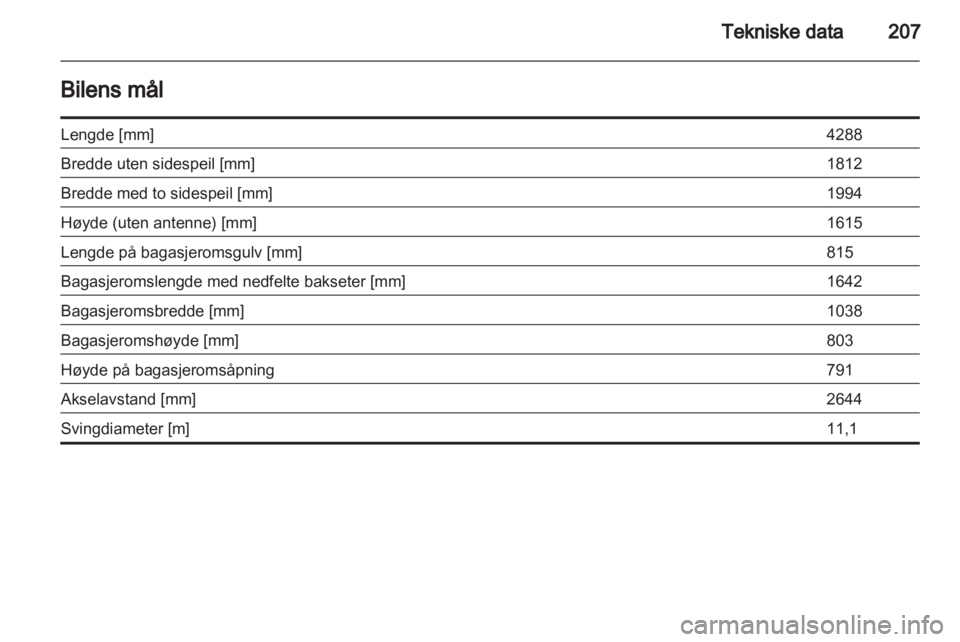 Tekniske data 207

Bilens mål

| | |
|---|---|
| Lengde [mm] | 4288 |
| Bredde uten sidespeil [mm] | 1812 |
| Bredde med to sidespeil [mm] | 1994 |
| Høyde (uten antenne) [mm] | 1615 |
| Lengde på bagasjeromsgulv [mm] | 815 |
| Bagasjeromslengde med nedfelte bakseter [mm] | 1642 |
| Bagasjeromsbredde [mm] | 1038 |
| Bagasjeromshøyde [mm] | 803 |
| Høyde på bagasjeromsåpning | 791 |
| Akselavstand [mm] | 2644 |
| Svingdiameter [m] | 11,1 |

carmanualsonline.info